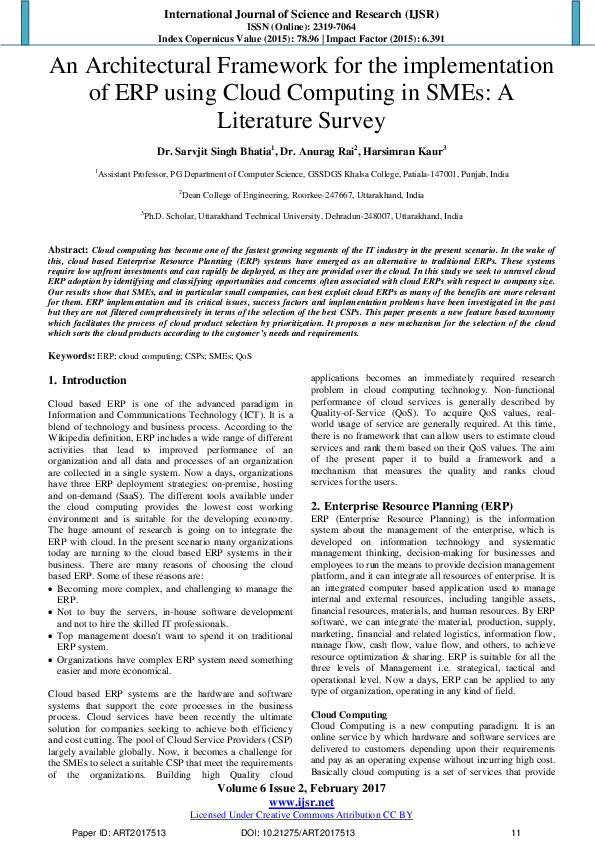 International Journal of Science and Research (IJSR)
ISSN (Online): 2319-7064
Index Copernicus Value (2015): 78.96 | Impact Factor (2015): 6.391

An Architectural Framework for the implementation of ERP using Cloud Computing in SMEs: A Literature Survey

Dr. Sarvjit Singh Bhatia$^1$, Dr. Anurag Rai$^2$, Harsimran Kaur$^3$

$^1$Assistant Professor, PG Department of Computer Science, GSSDGS Khalsa College, Patiala-147001, Punjab, India

$^2$Dean College of Engineering, Roorkee-247667, Uttarakhand, India

$^3$Ph.D. Scholar, Uttarakhand Technical University, Dehradun-248007, Uttarakhand, India

Abstract: Cloud computing has become one of the fastest growing segments of the IT industry in the present scenario. In the wake of this, cloud based Enterprise Resource Planning (ERP) systems have emerged as an alternative to traditional ERPs. These systems require low upfront investments and can rapidly be deployed, as they are provided over the cloud. In this study we seek to unravel cloud ERP adoption by identifying and classifying opportunities and concerns often associated with cloud ERPs with respect to company size. Our results show that SMEs, and in particular small companies, can best exploit cloud ERPs as many of the benefits are more relevant for them. ERP implementation and its critical issues, success factors and implementation problems have been investigated in the past but they are not filtered comprehensively in terms of the selection of the best CSPs. This paper presents a new feature based taxonomy which facilitates the process of cloud product selection by prioritization. It proposes a new mechanism for the selection of the cloud which sorts the cloud products according to the customer's needs and requirements.

Keywords: ERP; cloud computing; CSPs; SMEs; QoS

1. Introduction

Cloud based ERP is one of the advanced paradigm in Information and Communications Technology (ICT). It is a blend of technology and business process. According to the Wikipedia definition, ERP includes a wide range of different activities that lead to improved performance of an organization and all data and processes of an organization are collected in a single system. Now a days, organizations have three ERP deployment strategies: on-premise, hosting and on-demand (SaaS). The different tools available under the cloud computing provides the lowest cost working environment and is suitable for the developing economy. The huge amount of research is going on to integrate the ERP with cloud. In the present scenario many organizations today are turning to the cloud based ERP systems in their business. There are many reasons of choosing the cloud based ERP. Some of these reasons are:
• Becoming more complex, and challenging to manage the ERP.
• Not to buy the servers, in-house software development and not to hire the skilled IT professionals.
• Top management doesn't want to spend it on traditional ERP system.
• Organizations have complex ERP system need something easier and more economical.

Cloud based ERP systems are the hardware and software systems that support the core processes in the business process. Cloud services have been recently the ultimate solution for companies seeking to achieve both efficiency and cost cutting. The pool of Cloud Service Providers (CSP) largely available globally. Now, it becomes a challenge for the SMEs to select a suitable CSP that meet the requirements of the organizations. Building high Quality cloud applications becomes an immediately required research problem in cloud computing technology. Non-functional performance of cloud services is generally described by Quality-of-Service (QoS). To acquire QoS values, real-world usage of service are generally required. At this time, there is no framework that can allow users to estimate cloud services and rank them based on their QoS values. The aim of the present paper it to build a framework and a mechanism that measures the quality and ranks cloud services for the users.

2. Enterprise Resource Planning (ERP)

ERP (Enterprise Resource Planning) is the information system about the management of the enterprise, which is developed on information technology and systematic management thinking, decision-making for businesses and employees to run the means to provide decision management platform, and it can integrate all resources of enterprise. It is an integrated computer based application used to manage internal and external resources, including tangible assets, financial resources, materials, and human resources. By ERP software, we can integrate the material, production, supply, marketing, financial and related logistics, information flow, manage flow, cash flow, value flow, and others, to achieve resource optimization & sharing. ERP is suitable for all the three levels of Management i.e. strategical, tactical and operational level. Now a days, ERP can be applied to any type of organization, operating in any kind of field.

Cloud Computing
Cloud Computing is a new computing paradigm. It is an online service by which hardware and software services are delivered to customers depending upon their requirements and pay as an operating expense without incurring high cost. Basically cloud computing is a set of services that provide

Volume 6 Issue 2, February 2017
www.ijsr.net
Licensed Under Creative Commons Attribution CC BY

Paper ID: ART2017513 DOI: 10.21275/ART2017513 11